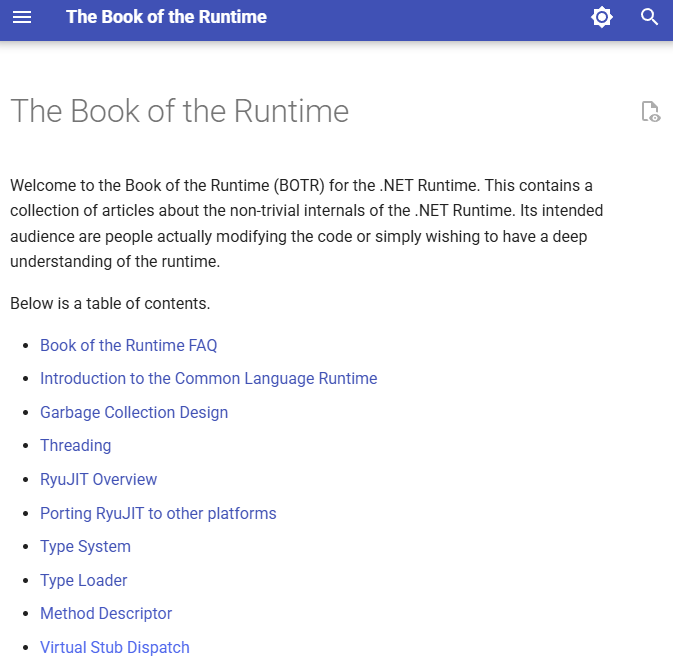 The Book of the Runtime

The Book of the Runtime

Welcome to the Book of the Runtime (BOTR) for the .NET Runtime. This contains a collection of articles about the non-trivial internals of the .NET Runtime. Its intended audience are people actually modifying the code or simply wishing to have a deep understanding of the runtime.

Below is a table of contents.

- Book of the Runtime FAQ
- Introduction to the Common Language Runtime
- Garbage Collection Design
- Threading
- RyuJIT Overview
- Porting RyuJIT to other platforms
- Type System
- Type Loader
- Method Descriptor
- Virtual Stub Dispatch